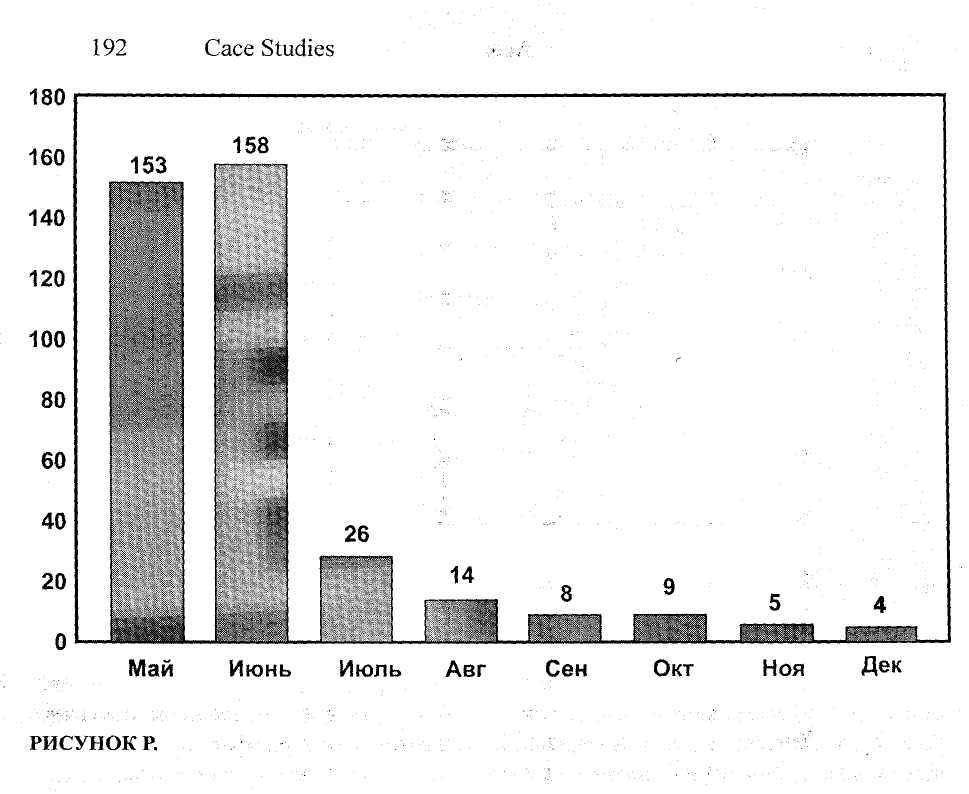 192 Cace Studies

180
160
140
120
100
80
60
40
20
0

153
158
26
14
8
9
5
4

Май Июнь Июль Авг Сен Окт Ноя Дек

РИСУНОК Р.